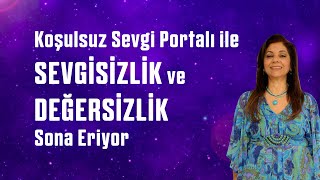 Koşulsuz Sevgi Portalı ile
SEVGİSİZLİK ve
DEĞERSİZLİK
Sona Eriyor